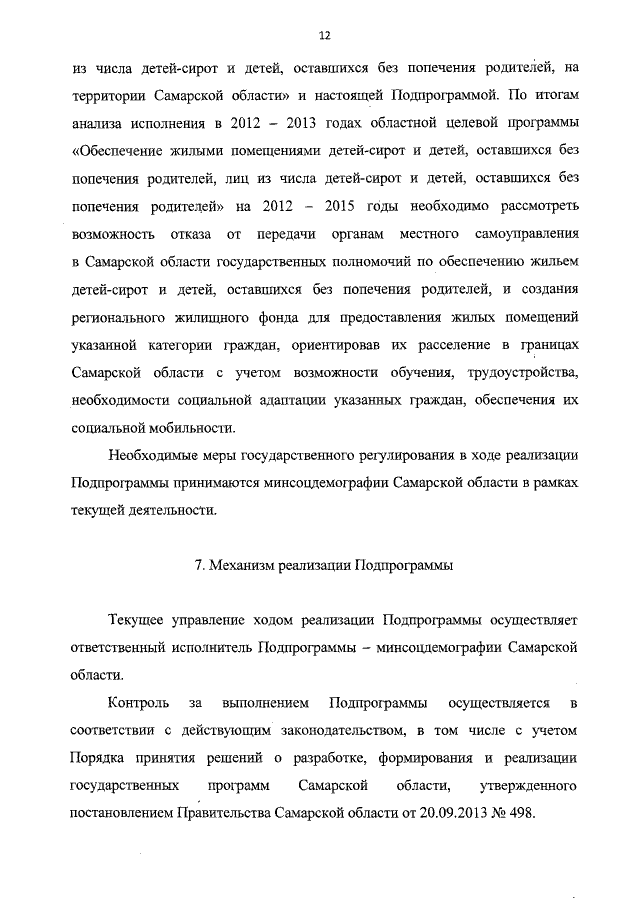 12

из числа детей-сирот и детей, оставшихся без попечения родителей, на территории Самарской области» и настоящей Подпрограммой. По итогам анализа исполнения в 2012 – 2013 годах областной целевой программы «Обеспечение жилыми помещениями детей-сирот и детей, оставшихся без попечения родителей, лиц из числа детей-сирот и детей, оставшихся без попечения родителей» на 2012 – 2015 годы необходимо рассмотреть возможность отказа от передачи органам местного самоуправления в Самарской области государственных полномочий по обеспечению жильем детей-сирот и детей, оставшихся без попечения родителей, и создания регионального жилищного фонда для предоставления жилых помещений указанной категории граждан, ориентировав их расселение в границах Самарской области с учетом возможности обучения, трудоустройства, необходимости социальной адаптации указанных граждан, обеспечения их социальной мобильности.

Необходимые меры государственного регулирования в ходе реализации Подпрограммы принимаются минсоцдемографии Самарской области в рамках текущей деятельности.

7. Механизм реализации Подпрограммы

Текущее управление ходом реализации Подпрограммы осуществляет ответственный исполнитель Подпрограммы – минсоцдемографии Самарской области.

Контроль за выполнением Подпрограммы осуществляется в соответствии с действующим законодательством, в том числе с учетом Порядка принятия решений о разработке, формирования и реализации государственных программ Самарской области, утвержденного постановлением Правительства Самарской области от 20.09.2013 № 498.